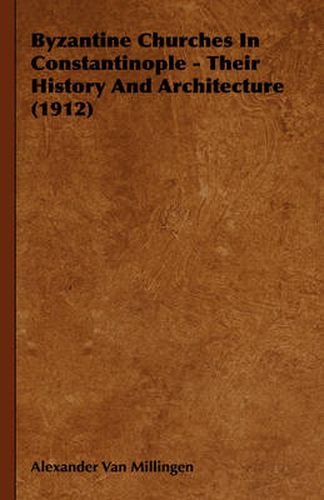 Byzantine Churches In Constantinople - Their History And Architecture (1912)

Alexander Van Millingen